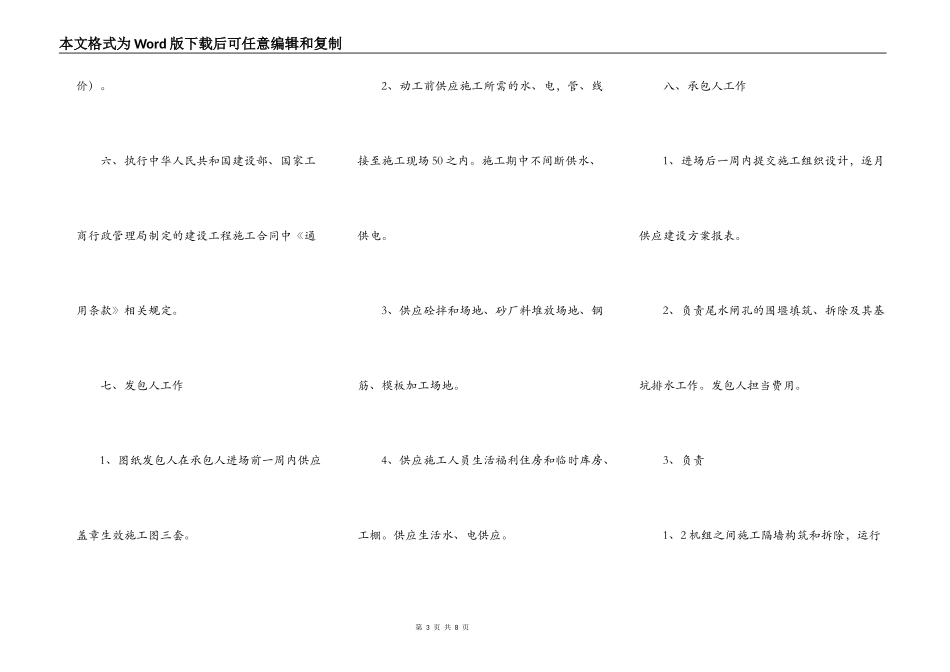 本文格式为Word版下载后可任意编辑和复制

价）。

六、执行中华人民共和国建设部、国家工商行政管理局制定的建设工程施工合同中《通用条款》相关规定。

七、发包人工作

1、图纸发包人在承包人进场前一周内供应盖章生效施工图三套。

2、动工前供应施工所需的水、电，管、线接至施工现场50之内。施工期中不间断供水、供电。

3、供应砼拌和场地、砂厂料堆放场地、钢筋、模板加工场地。

4、供应施工人员生活福利住房和临时库房、工棚。供应生活水、电供应。

八、承包人工作

1、进场后一周内提交施工组织设计，逐月供应建设方案报表。

2、负责尾水闸孔的围堰填筑、拆除及其基坑排水工作。发包人担当费用。

3、负责

1、2机组之间施工隔墙构筑和拆除，运行

第 3 页 共 8 页